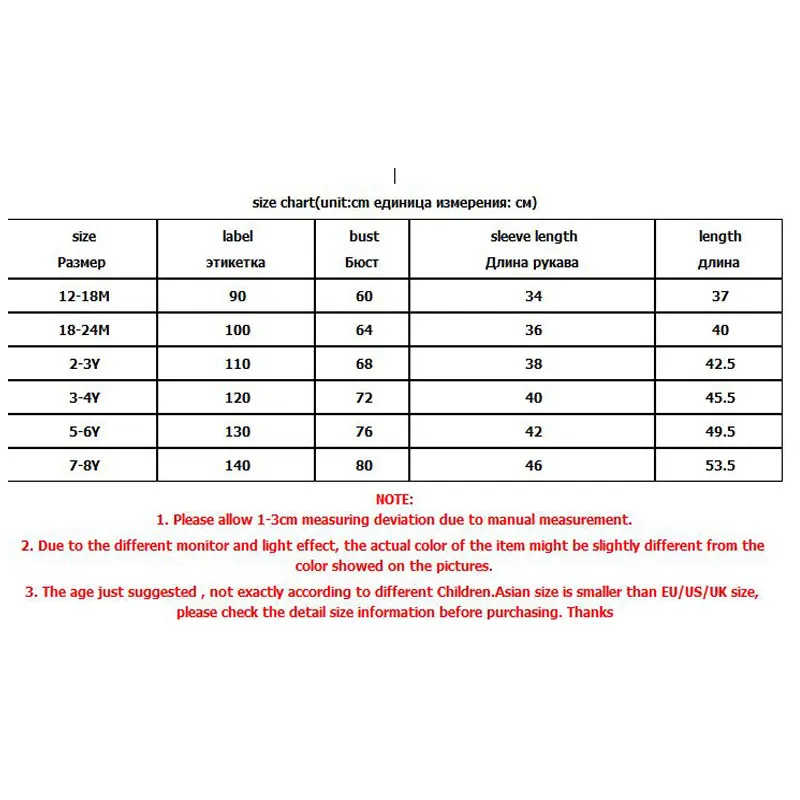 size chart(unit:cm единица измерения: см)

| size Размер | label этикетка | bust Бюст | sleeve length Длина рукава | length длина |
|---|---|---|---|---|
| 12-18M | 90 | 60 | 34 | 37 |
| 18-24M | 100 | 64 | 36 | 40 |
| 2-3Y | 110 | 68 | 38 | 42.5 |
| 3-4Y | 120 | 72 | 40 | 45.5 |
| 5-6Y | 130 | 76 | 42 | 49.5 |
| 7-8Y | 140 | 80 | 46 | 53.5 |

NOTE:
1. Please allow 1-3cm measuring deviation due to manual measurement.
2. Due to the different monitor and light effect, the actual color of the item might be slightly different from the color showed on the pictures.
3. The age just suggested , not exactly according to different Children.Asian size is smaller than EU/US/UK size, please check the detail size information before purchasing. Thanks